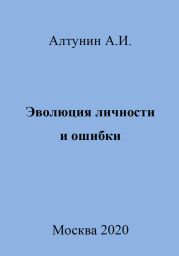 Алтунин А.И.

Эволюция личности и ошибки

Москва 2020